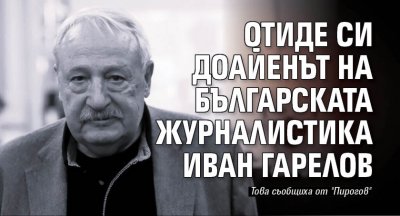 ОТИДЕ СИ ДОАЙЕНЪТ НА БЪЛГАРСКАТА ЖУРНАЛИСТИКА ИВАН ГАРЕЛОВ

Това съобщиха от "Пирогов"